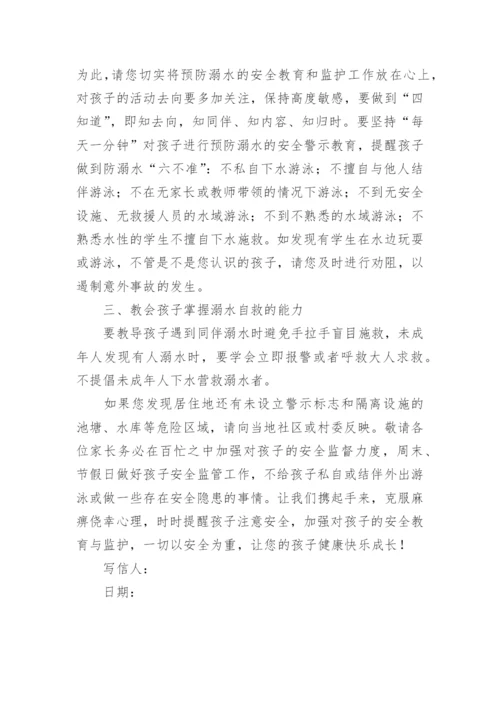 为此，请您切实将预防溺水的安全教育和监护工作放在心上，对孩子的活动去向要多加关注，保持高度敏感，要做到“四知道”，即知去向，知同伴、知内容、知归时。要坚持“每天一分钟”对孩子进行预防溺水的安全警示教育，提醒孩子做到防溺水“六不准”：不私自下水游泳；不擅自与他人结伴游泳；不在无家长或教师带领的情况下游泳；不到无安全设施、无救援人员的水域游泳；不到不熟悉的水域游泳；不熟悉水性的学生不擅自下水施救。如发现有学生在水边玩耍或游泳，不管是不是您认识的孩子，请您及时进行劝阻，以遏制意外事故的发生。

三、教会孩子掌握溺水自救的能力

要教导孩子遇到同伴溺水时避免手拉手盲目施救，未成年人发现有人溺水时，要学会立即报警或者呼救大人求救。不提倡未成年人下水营救溺水者。

如果您发现居住地还有未设立警示标志和隔离设施的池塘、水库等危险区域，请向当地社区或村委反映。敬请各位家长务必在百忙之中加强对孩子的安全监督力度，周末、节假日做好孩子安全监管工作，不给孩子私自或结伴外出游泳或做一些存在安全隐患的事情。让我们携起手来，克服麻痹侥幸心理，时时提醒孩子注意安全，加强对孩子的安全教育与监护，一切以安全为重，让您的孩子健康快乐成长！

写信人：

日期：